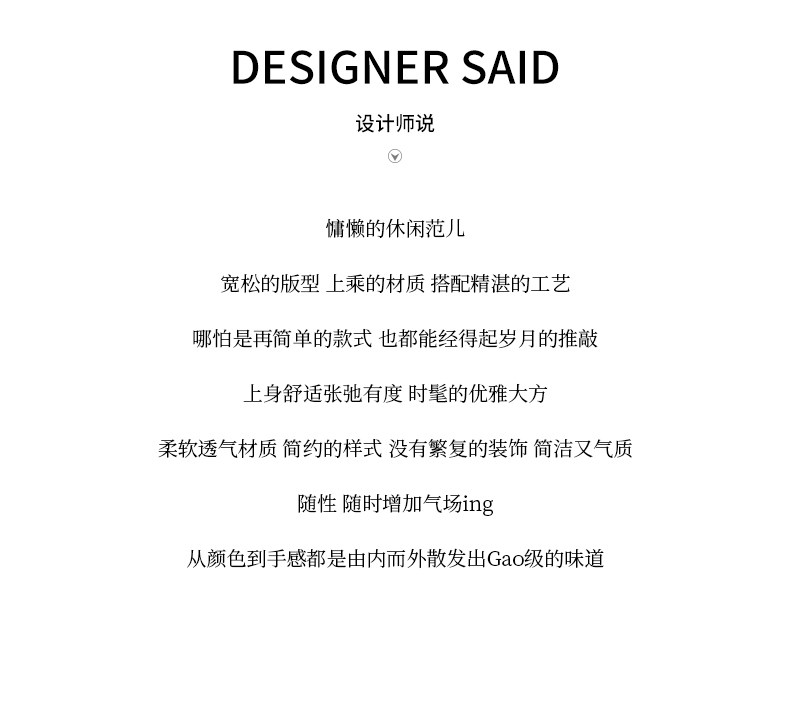 DESIGNER SAID

设计师说

慵懒的休闲范儿

宽松的版型 上乘的材质 搭配精湛的工艺

哪怕是再简单的款式 也都能经得起岁月的推敲

上身舒适张弛有度 时髦的优雅大方

柔软透气材质 简约的样式 没有繁复的装饰 简洁又气质

随性 随时增加气场ing

从颜色到手感都是由内而外散发出Gao级的味道